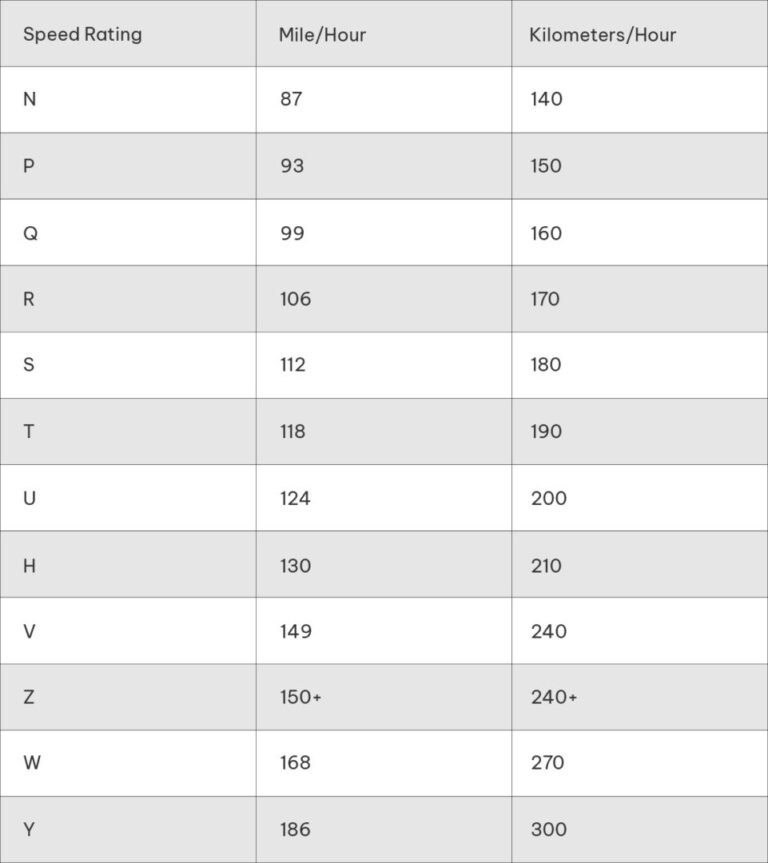 | Speed Rating | Mile/Hour | Kilometers/Hour |
|---|---|---|
| N | 87 | 140 |
| P | 93 | 150 |
| Q | 99 | 160 |
| R | 106 | 170 |
| S | 112 | 180 |
| T | 118 | 190 |
| U | 124 | 200 |
| H | 130 | 210 |
| V | 149 | 240 |
| Z | 150+ | 240+ |
| W | 168 | 270 |
| Y | 186 | 300 |